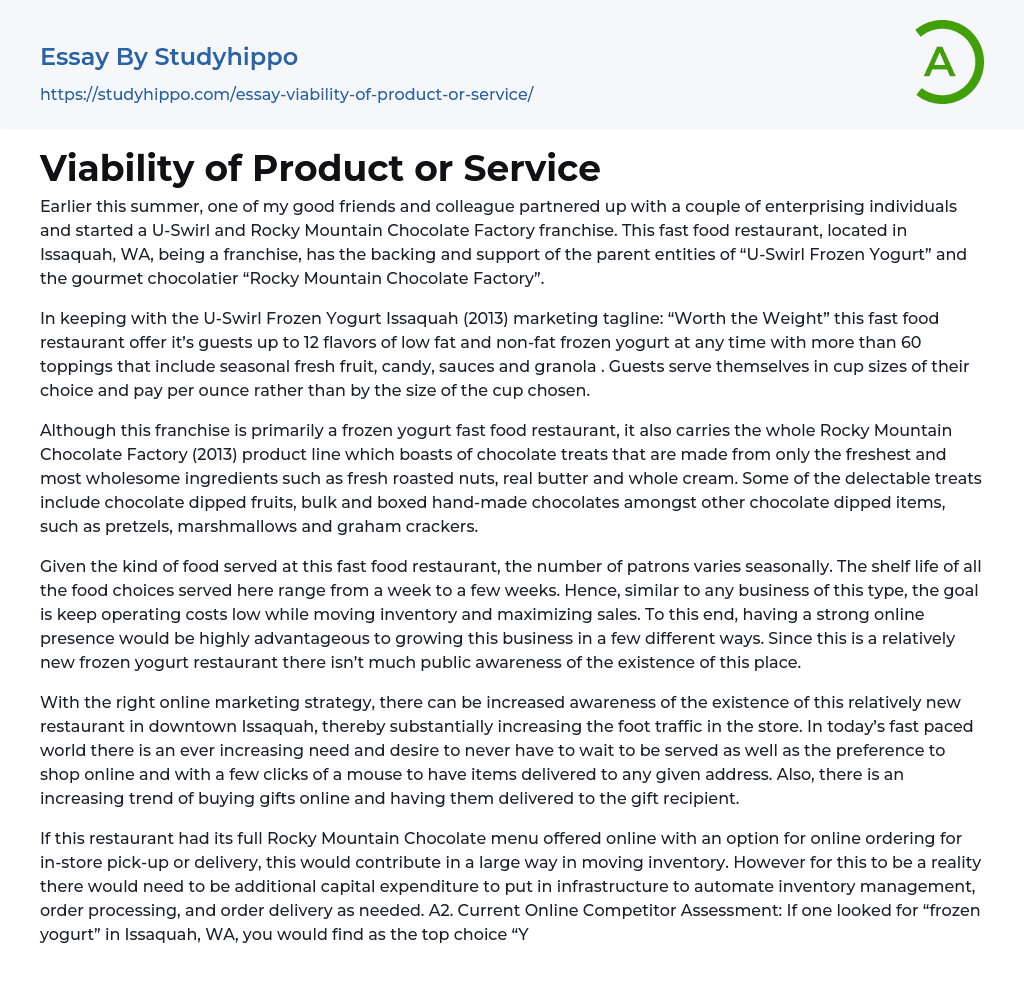 Essay By Studyhippo
https://studyhippo.com/essay-viability-of-product-or-service/

A

Viability of Product or Service

Earlier this summer, one of my good friends and colleague partnered up with a couple of enterprising individuals and started a U-Swirl and Rocky Mountain Chocolate Factory franchise. This fast food restaurant, located in Issaquah, WA, being a franchise, has the backing and support of the parent entities of “U-Swirl Frozen Yogurt” and the gourmet chocolatier “Rocky Mountain Chocolate Factory”.

In keeping with the U-Swirl Frozen Yogurt Issaquah (2013) marketing tagline: “Worth the Weight” this fast food restaurant offer it’s guests up to 12 flavors of low fat and non-fat frozen yogurt at any time with more than 60 toppings that include seasonal fresh fruit, candy, sauces and granola . Guests serve themselves in cup sizes of their choice and pay per ounce rather than by the size of the cup chosen.

Although this franchise is primarily a frozen yogurt fast food restaurant, it also carries the whole Rocky Mountain Chocolate Factory (2013) product line which boasts of chocolate treats that are made from only the freshest and most wholesome ingredients such as fresh roasted nuts, real butter and whole cream. Some of the delectable treats include chocolate dipped fruits, bulk and boxed hand-made chocolates amongst other chocolate dipped items, such as pretzels, marshmallows and graham crackers.

Given the kind of food served at this fast food restaurant, the number of patrons varies seasonally. The shelf life of all the food choices served here range from a week to a few weeks. Hence, similar to any business of this type, the goal is keep operating costs low while moving inventory and maximizing sales. To this end, having a strong online presence would be highly advantageous to growing this business in a few different ways. Since this is a relatively new frozen yogurt restaurant there isn’t much public awareness of the existence of this place.

With the right online marketing strategy, there can be increased awareness of the existence of this relatively new restaurant in downtown Issaquah, thereby substantially increasing the foot traffic in the store. In today’s fast paced world there is an ever increasing need and desire to never have to wait to be served as well as the preference to shop online and with a few clicks of a mouse to have items delivered to any given address. Also, there is an increasing trend of buying gifts online and having them delivered to the gift recipient.

If this restaurant had its full Rocky Mountain Chocolate menu offered online with an option for online ordering for in-store pick-up or delivery, this would contribute in a large way in moving inventory. However for this to be a reality there would need to be additional capital expenditure to put in infrastructure to automate inventory management, order processing, and order delivery as needed. A2. Current Online Competitor Assessment: If one looked for “frozen yogurt” in Issaquah, WA, you would find as the top choice “Y